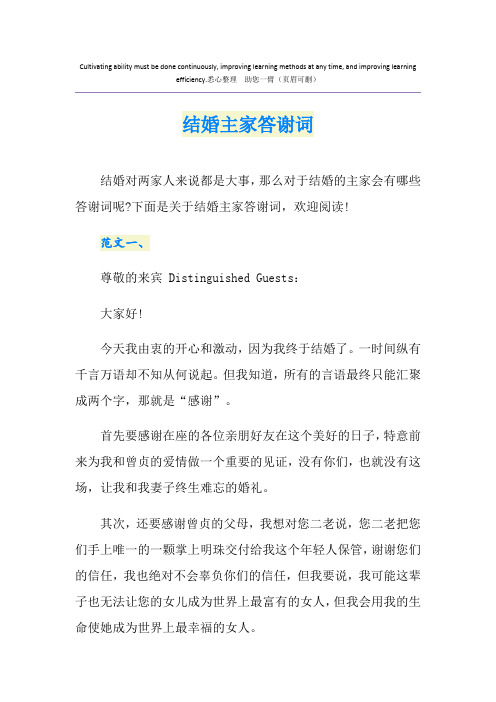 Cultivating ability must be done continuously, improving learning methods at any time, and improving learning efficiency.悉心整理　助您一臂（页眉可删）

结婚主家答谢词

结婚对两家人来说都是大事，那么对于结婚的主家会有哪些答谢词呢?下面是关于结婚主家答谢词，欢迎阅读!

范文一、

尊敬的来宾 Distinguished Guests：

大家好!

今天我由衷的开心和激动，因为我终于结婚了。一时间纵有千言万语却不知从何说起。但我知道，所有的言语最终只能汇聚成两个字，那就是“感谢”。

首先要感谢在座的各位亲朋好友在这个美好的日子，特意前来为我和曾贞的爱情做一个重要的见证，没有你们，也就没有这场，让我和我妻子终生难忘的婚礼。

其次，还要感谢曾贞的父母，我想对您二老说，您二老把您们手上唯一的一颗掌上明珠交付给我这个年轻人保管，谢谢您们的信任，我也绝对不会辜负你们的信任，但我要说，我可能这辈子也无法让您的女儿成为世界上最富有的女人，但我会用我的生命使她成为世界上最幸福的女人。